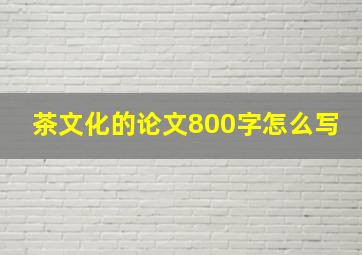 茶文化的论文800字怎么写